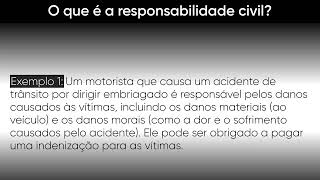 O que é a responsabilidade civil?

Exemplo 1: Um motorista que causa um acidente de trânsito por dirigir embriagado é responsável pelos danos causados às vítimas, incluindo os danos materiais (ao veículo) e os danos morais (como a dor e o sofrimento causados pelo acidente). Ele pode ser obrigado a pagar uma indenização para as vítimas.